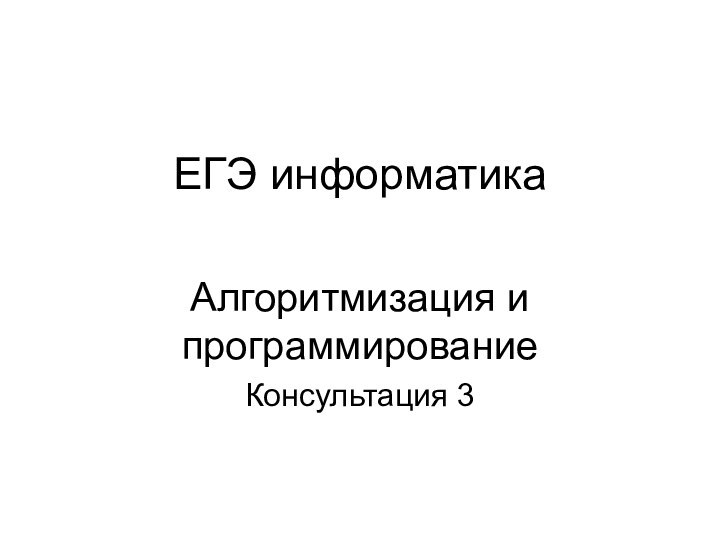 ЕГЭ информатика

Алгоритмизация и программирование

Консультация 3